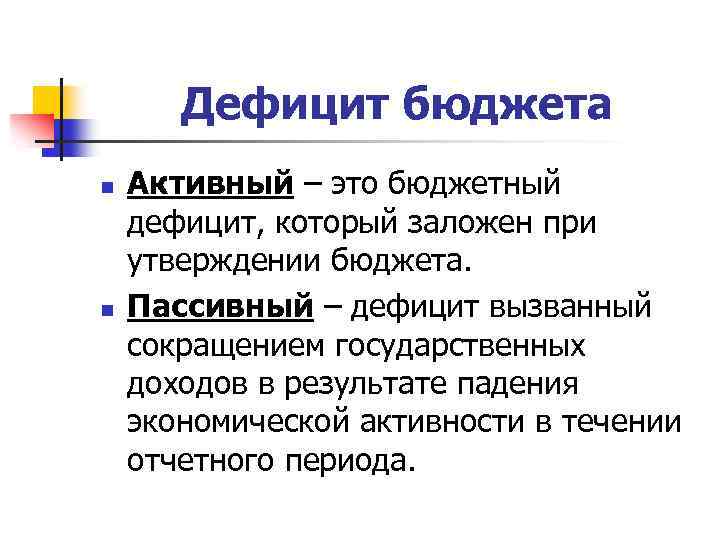 Дефицит бюджета

• Активный – это бюджетный дефицит, который заложен при утверждении бюджета.

• Пассивный – дефицит вызванный сокращением государственных доходов в результате падения экономической активности в течении отчетного периода.